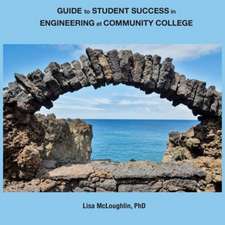 GUIDE to STUDENT SUCCESS in ENGINEERING at COMMUNITY COLLEGE

Lisa McLoughlin, PhD